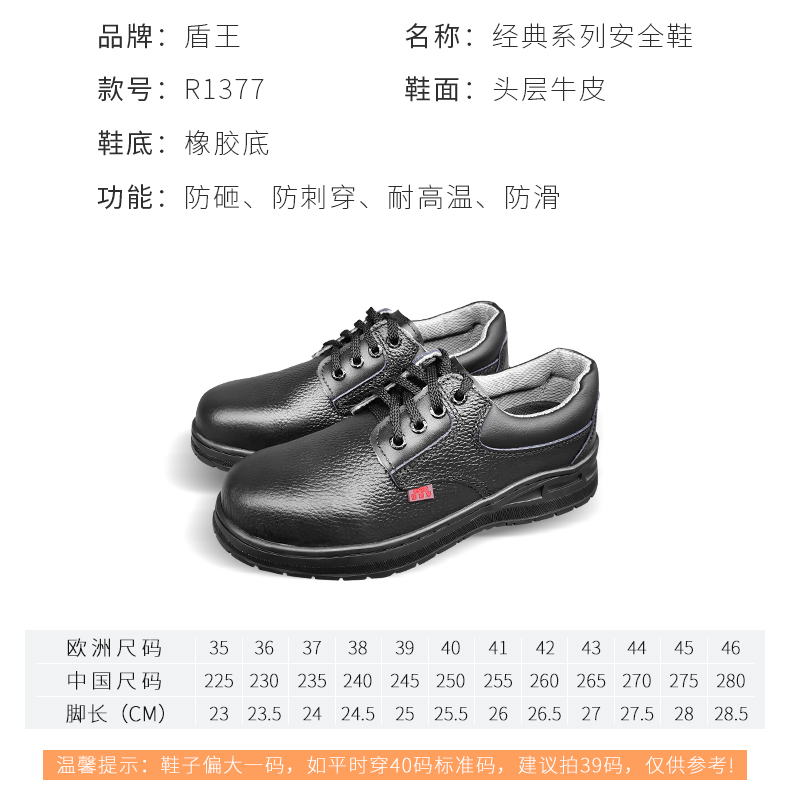 品牌：盾王 名称：经典系列安全鞋

款号：R1377 鞋面：头层牛皮

鞋底：橡胶底

功能：防砸、防刺穿、耐高温、防滑

| 欧洲尺码 | 35 | 36 | 37 | 38 | 39 | 40 | 41 | 42 | 43 | 44 | 45 | 46 |
|---|---|---|---|---|---|---|---|---|---|---|---|---|
| 中国尺码 | 225 | 230 | 235 | 240 | 245 | 250 | 255 | 260 | 265 | 270 | 275 | 280 |
| 脚长（CM） | 23 | 23.5 | 24 | 24.5 | 25 | 25.5 | 26 | 26.5 | 27 | 27.5 | 28 | 28.5 |

温馨提示：鞋子偏大一码，如平时穿40码标准码，建议拍39码，仅供参考！